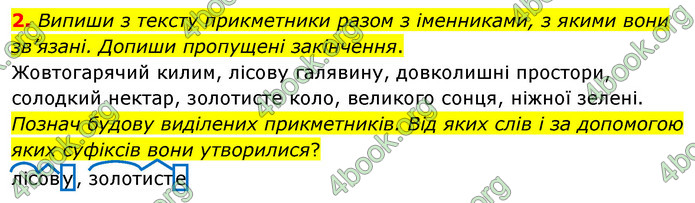 2. Випиши з тексту прикметники разом з іменниками, з якими вони зв'язані. Допиши пропущені закінчення.
Жовтогарячий килим, лісову галявину, довколишні простори, солодкий нектар, золотисте коло, великого сонця, ніжної зелені.
Познач будову виділених прикметників. Від яких слів і за допомогою яких суфіксів вони утворилися?
лісову, золотисте

4book.org